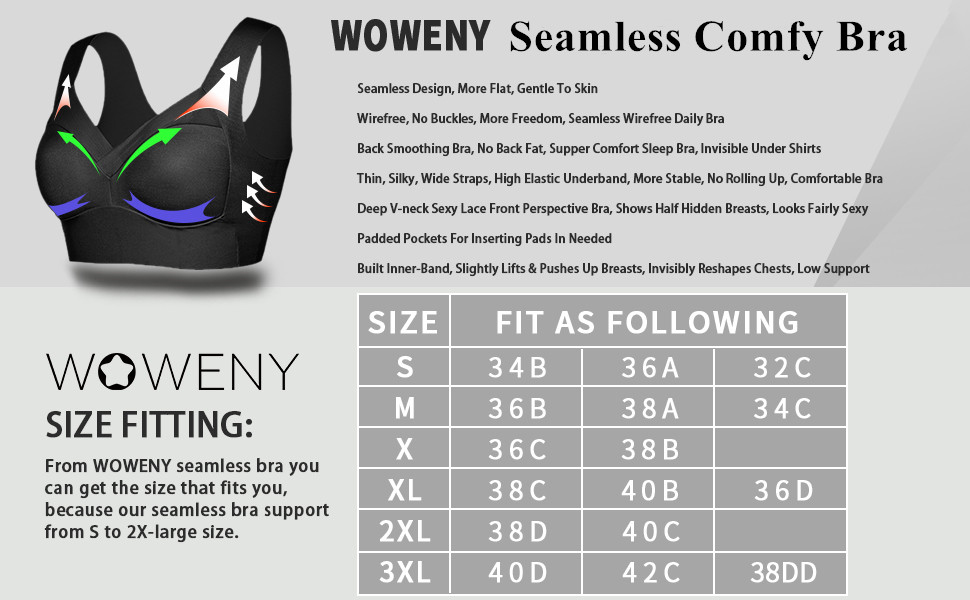 WOWENY Seamless Comfy Bra

Seamless Design, More Flat, Gentle To Skin

Wirefree, No Buckles, More Freedom, Seamless Wirefree Daily Bra

Back Smoothing Bra, No Back Fat, Supper Comfort Sleep Bra, Invisible Under Shirts

Thin, Silky, Wide Straps, High Elastic Underband, More Stable, No Rolling Up, Comfortable Bra

Deep V-neck Sexy Lace Front Perspective Bra, Shows Half Hidden Breasts, Looks Fairly Sexy

Padded Pockets For Inserting Pads In Needed

Built Inner-Band, Slightly Lifts & Pushes Up Breasts, Invisibly Reshapes Chests, Low Support

WOWENY

SIZE FITTING:

From WOWENY seamless bra you can get the size that fits you, because our seamless bra support from S to 2X-large size.

| SIZE | FIT AS FOLLOWING | | |
|---|---|---|---|
| S | 34B | 36A | 32C |
| M | 36B | 38A | 34C |
| X | 36C | 38B | |
| XL | 38C | 40B | 36D |
| 2XL | 38D | 40C | |
| 3XL | 40D | 42C | 38DD |